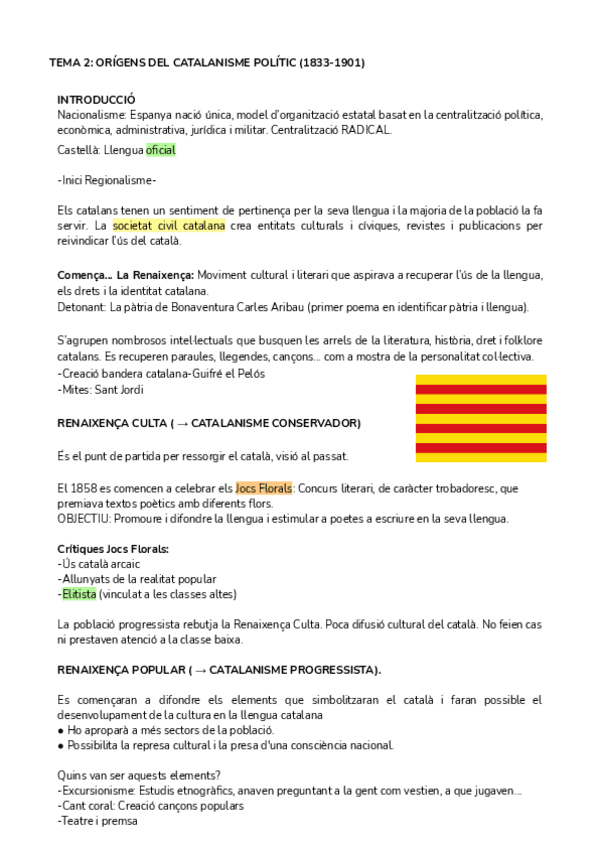 TEMA 2: ORÍGENS DEL CATALANISME POLÍTIC (1833-1901)

INTRODUCCIÓ
Nacionalisme: Espanya nació única, model d'organització estatal basat en la centralització política, econòmica, administrativa, jurídica i militar. Centralització RADICAL.
Castellà: Llengua oficial

-Inici Regionalisme-

Els catalans tenen un sentiment de pertinença per la seva llengua i la majoria de la població la fa servir. La societat civil catalana crea entitats culturals i cíviques, revistes i publicacions per reivindicar l'ús del català.

Comença... La Renaixença: Moviment cultural i literari que aspirava a recuperar l'ús de la llengua, els drets i la identitat catalana.
Detonant: La pàtria de Bonaventura Carles Aribau (primer poema en identificar pàtria i llengua).

S'agrupen nombrosos intel·lectuals que busquen les arrels de la literatura, història, dret i folklore catalans. Es recuperen paraules, llegendes, cançons... com a mostra de la personalitat col·lectiva.
-Creació bandera catalana-Guifré el Pelós
-Mites: Sant Jordi

RENAIXENÇA CULTA ( → CATALANISME CONSERVADOR)

És el punt de partida per ressorgir el català, visió al passat.

El 1858 es comencen a celebrar els Jocs Florals: Concurs literari, de caràcter trobadoresc, que premiava textos poètics amb diferents flors.
OBJECTIU: Promoure i difondre la llengua i estimular a poetes a escriure en la seva llengua.

Crítiques Jocs Florals:
-Ús català arcaic
-Allunyats de la realitat popular
-Elitista (vinculat a les classes altes)

La població progressista rebutja la Renaixença Culta. Poca difusió cultural del català. No feien cas ni prestaven atenció a la classe baixa.

RENAIXENÇA POPULAR ( → CATALANISME PROGRESSISTA).

Es començaran a difondre els elements que simbolitzaran el català i faran possible el desenvolupament de la cultura en la llengua catalana
● Ho aproparà a més sectors de la població.
● Possibilita la represa cultural i la presa d'una consciència nacional.

Quins van ser aquests elements?
-Excursionisme: Estudis etnogràfics, anaven preguntant a la gent com vestien, a que jugaven...
-Cant coral: Creació cançons populars
-Teatre i premsa